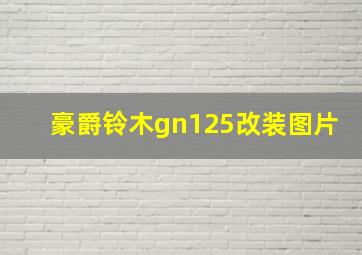 豪爵铃木gn125改装图片